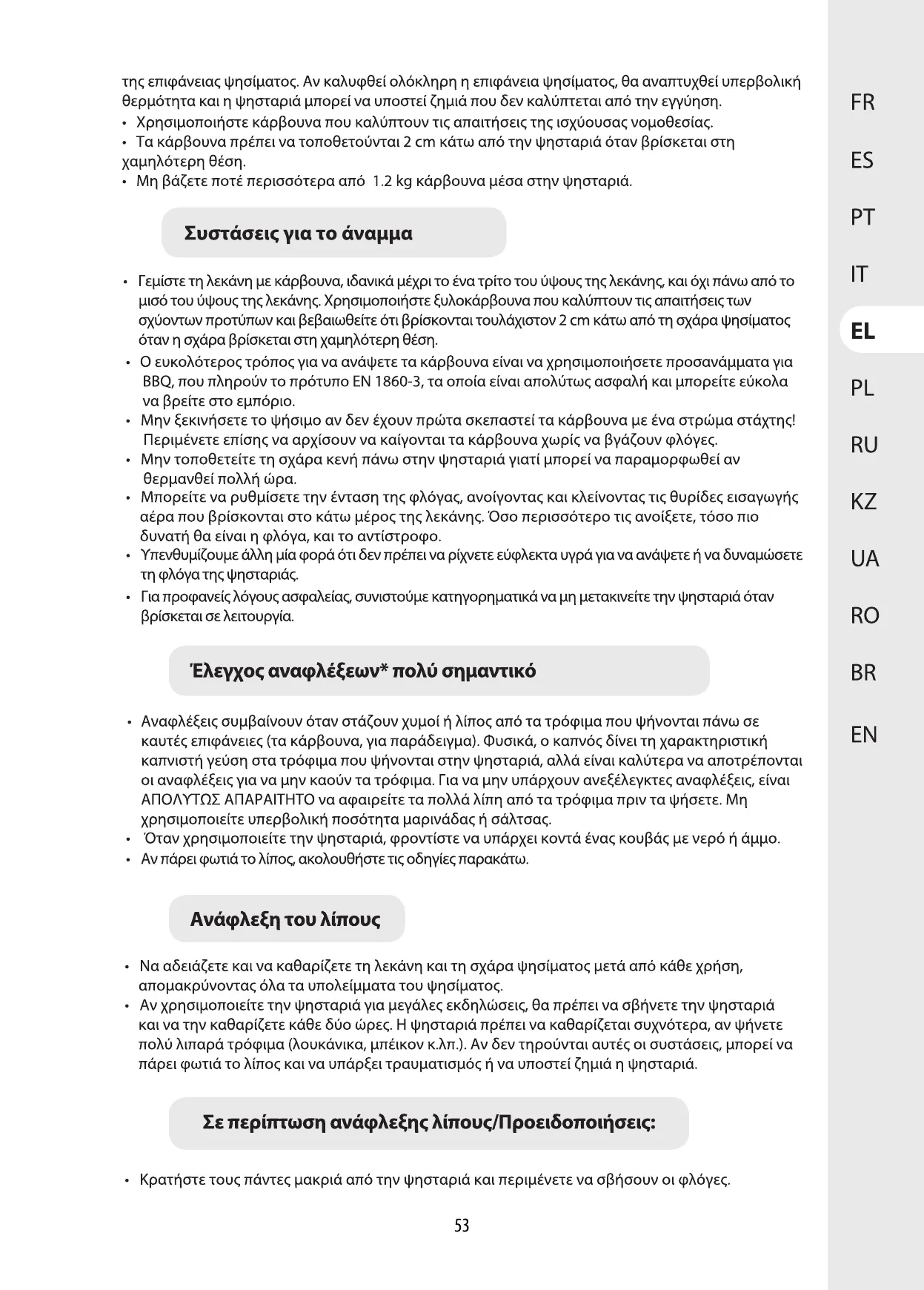 της επιφάνειας ψησίματος. Αν καλυφθεί ολόκληρη η επιφάνεια ψησίματος, θα αναπτυχθεί υπερβολική θερμότητα και η ψησταριά μπορεί να υποστεί ζημιά που δεν καλύπτεται από την εγγύηση.
• Χρησιμοποιήστε κάρβουνα που καλύπτουν τις απαιτήσεις της ισχύουσας νομοθεσίας.
• Τα κάρβουνα πρέπει να τοποθετούνται 2 cm κάτω από την ψησταριά όταν βρίσκεται στη χαμηλότερη θέση.
• Μη βάζετε ποτέ περισσότερα από 1.2 kg κάρβουνα μέσα στην ψησταριά.

Συστάσεις για το άναμμα

• Γεμίστε τη λεκάνη με κάρβουνα, ιδανικά μέχρι το ένα τρίτο του ύψους της λεκάνης, και όχι πάνω από το μισό του ύψους της λεκάνης. Χρησιμοποιήστε ξυλοκάρβουνα που καλύπτουν τις απαιτήσεις των σχύοντων προτύπων και βεβαιωθείτε ότι βρίσκονται τουλάχιστον 2 cm κάτω από τη σχάρα ψησίματος όταν η σχάρα βρίσκεται στη χαμηλότερη θέση.
• Ο ευκολότερος τρόπος για να ανάψετε τα κάρβουνα είναι να χρησιμοποιήσετε προσανάμματα για BBQ, που πληρούν το πρότυπο EN 1860-3, τα οποία είναι απολύτως ασφαλή και μπορείτε εύκολα να βρείτε στο εμπόριο.
• Μην ξεκινήσετε το ψήσιμο αν δεν έχουν πρώτα σκεπαστεί τα κάρβουνα με ένα στρώμα στάχτης! Περιμένετε επίσης να αρχίσουν να καίγονται τα κάρβουνα χωρίς να βγάζουν φλόγες.
• Μην τοποθετείτε τη σχάρα κενή πάνω στην ψησταριά γιατί μπορεί να παραμορφωθεί αν θερμανθεί πολλή ώρα.
• Μπορείτε να ρυθμίσετε την ένταση της φλόγας, ανοίγοντας και κλείνοντας τις θυρίδες εισαγωγής αέρα που βρίσκονται στο κάτω μέρος της λεκάνης. Όσο περισσότερο τις ανοίξετε, τόσο πιο δυνατή θα είναι η φλόγα, και το αντίστροφο.
• Υπενθυμίζουμε άλλη μία φορά ότι δεν πρέπει να ρίχνετε εύφλεκτα υγρά για να ανάψετε ή να δυναμώσετε τη φλόγα της ψησταριάς.
• Για προφανείς λόγους ασφαλείας, συνιστούμε κατηγορηματικά να μη μετακινείτε την ψησταριά όταν βρίσκεται σε λειτουργία.

Έλεγχος αναφλέξεων* πολύ σημαντικό

• Αναφλέξεις συμβαίνουν όταν στάζουν χυμοί ή λίπος από τα τρόφιμα που ψήνονται πάνω σε καυτές επιφάνειες (τα κάρβουνα, για παράδειγμα). Φυσικά, ο καπνός δίνει τη χαρακτηριστική καπνιστή γεύση στα τρόφιμα που ψήνονται στην ψησταριά, αλλά είναι καλύτερα να αποτρέπονται οι αναφλέξεις για να μην καούν τα τρόφιμα. Για να μην υπάρχουν ανεξέλεγκτες αναφλέξεις, είναι ΑΠΟΛΥΤΩΣ ΑΠΑΡΑΙΤΗΤΟ να αφαιρείτε τα πολλά λίπη από τα τρόφιμα πριν τα ψήσετε. Μη χρησιμοποιείτε υπερβολική ποσότητα μαρινάδας ή σάλτσας.
• Όταν χρησιμοποιείτε την ψησταριά, φροντίστε να υπάρχει κοντά ένας κουβάς με νερό ή άμμο.
• Αν πάρει φωτιά το λίπος, ακολουθήστε τις οδηγίες παρακάτω.

Ανάφλεξη του λίπους

• Να αδειάζετε και να καθαρίζετε τη λεκάνη και τη σχάρα ψησίματος μετά από κάθε χρήση, απομακρύνοντας όλα τα υπολείμματα του ψησίματος.
• Αν χρησιμοποιείτε την ψησταριά για μεγάλες εκδηλώσεις, θα πρέπει να σβήνετε την ψησταριά και να την καθαρίζετε κάθε δύο ώρες. Η ψησταριά πρέπει να καθαρίζεται συχνότερα, αν ψήνετε πολύ λιπαρά τρόφιμα (λουκάνικα, μπέικον κ.λπ.). Αν δεν τηρούνται αυτές οι συστάσεις, μπορεί να πάρει φωτιά το λίπος και να υπάρξει τραυματισμός ή να υποστεί ζημιά η ψησταριά.

Σε περίπτωση ανάφλεξης λίπους/Προειδοποιήσεις:

• Κρατήστε τους πάντες μακριά από την ψησταριά και περιμένετε να σβήσουν οι φλόγες.

53

FR
ES
PT
IT
EL
PL
RU
KZ
UA
RO
BR
EN